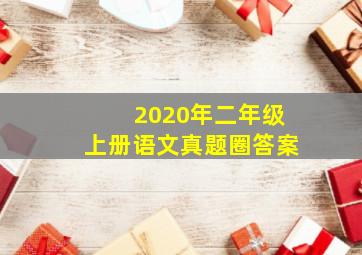 2020年二年级
上册语文真题圈答案